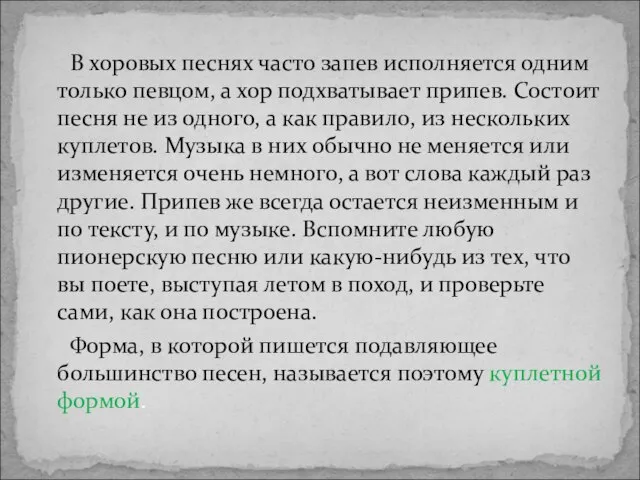 В хоровых песнях часто запев исполняется одним только певцом, а хор подхватывает припев. Состоит песня не из одного, а как правило, из нескольких куплетов. Музыка в них обычно не меняется или изменяется очень немного, а вот слова каждый раз другие. Припев же всегда остается неизменным и по тексту, и по музыке. Вспомните любую пионерскую песню или какую-нибудь из тех, что вы поете, выступая летом в поход, и проверьте сами, как она построена.

Форма, в которой пишется подавляющее большинство песен, называется поэтому куплетной формой.